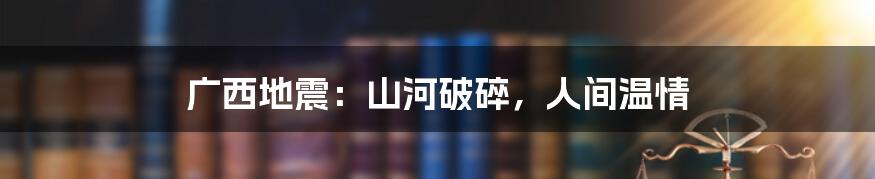 广西地震：山河破碎，人间温情